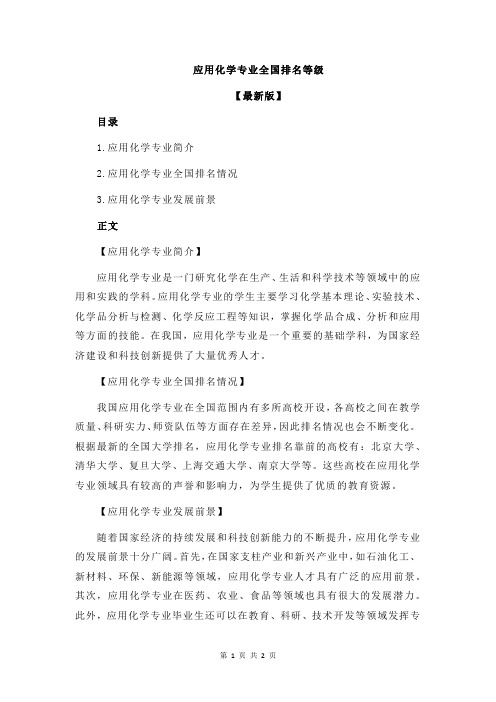 应用化学专业全国排名等级

【最新版】

目录

1.应用化学专业简介

2.应用化学专业全国排名情况

3.应用化学专业发展前景

正文

【应用化学专业简介】

应用化学专业是一门研究化学在生产、生活和科学技术等领域中的应用和实践的学科。应用化学专业的学生主要学习化学基本理论、实验技术、化学品分析与检测、化学反应工程等知识，掌握化学品合成、分析和应用等方面的技能。在我国，应用化学专业是一个重要的基础学科，为国家经济建设和科技创新提供了大量优秀人才。

【应用化学专业全国排名情况】

我国应用化学专业在全国范围内有多所高校开设，各高校之间在教学质量、科研实力、师资队伍等方面存在差异，因此排名情况也会不断变化。根据最新的全国大学排名，应用化学专业排名靠前的高校有：北京大学、清华大学、复旦大学、上海交通大学、南京大学等。这些高校在应用化学专业领域具有较高的声誉和影响力，为学生提供了优质的教育资源。

【应用化学专业发展前景】

随着国家经济的持续发展和科技创新能力的不断提升，应用化学专业的发展前景十分广阔。首先，在国家支柱产业和新兴产业中，如石油化工、新材料、环保、新能源等领域，应用化学专业人才具有广泛的应用前景。其次，应用化学专业在医药、农业、食品等领域也具有很大的发展潜力。此外，应用化学专业毕业生还可以在教育、科研、技术开发等领域发挥专

第 1 页 共 2 页